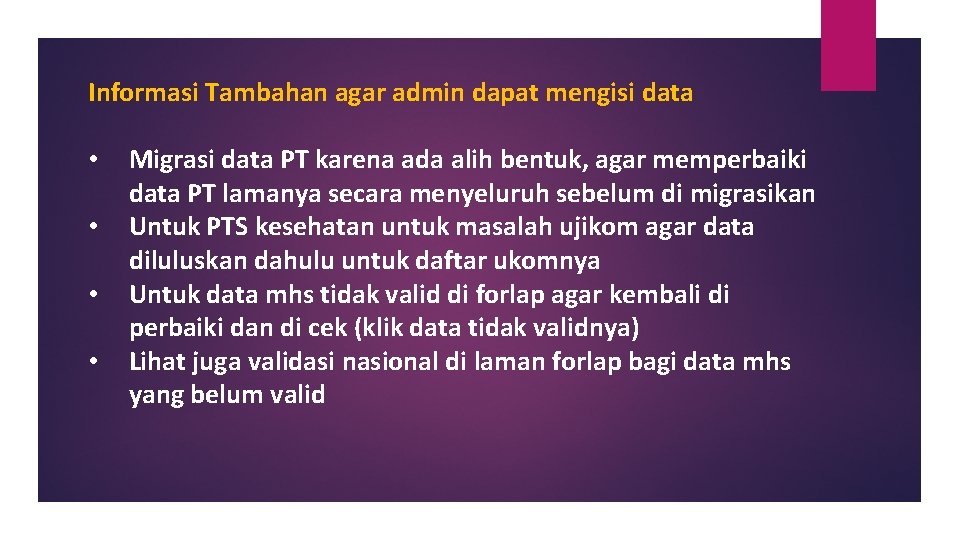 Informasi Tambahan agar admin dapat mengisi data

• Migrasi data PT karena ada alih bentuk, agar memperbaiki data PT lamanya secara menyeluruh sebelum di migrasikan
• Untuk PTS kesehatan untuk masalah ujikom agar data diluluskan dahulu untuk daftar ukomnya
• Untuk data mhs tidak valid di forlap agar kembali di perbaiki dan di cek (klik data tidak validnya)
• Lihat juga validasi nasional di laman forlap bagi data mhs yang belum valid